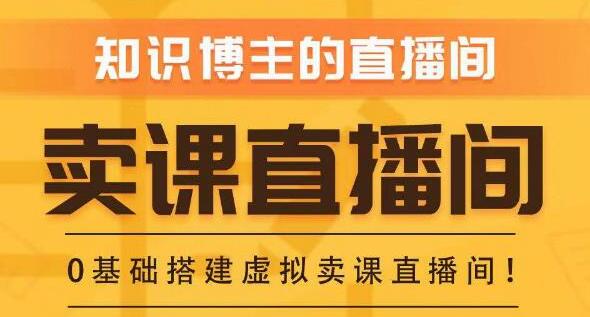 知识博主的直播间

卖课直播间

0基础搭建虚拟卖课直播间！